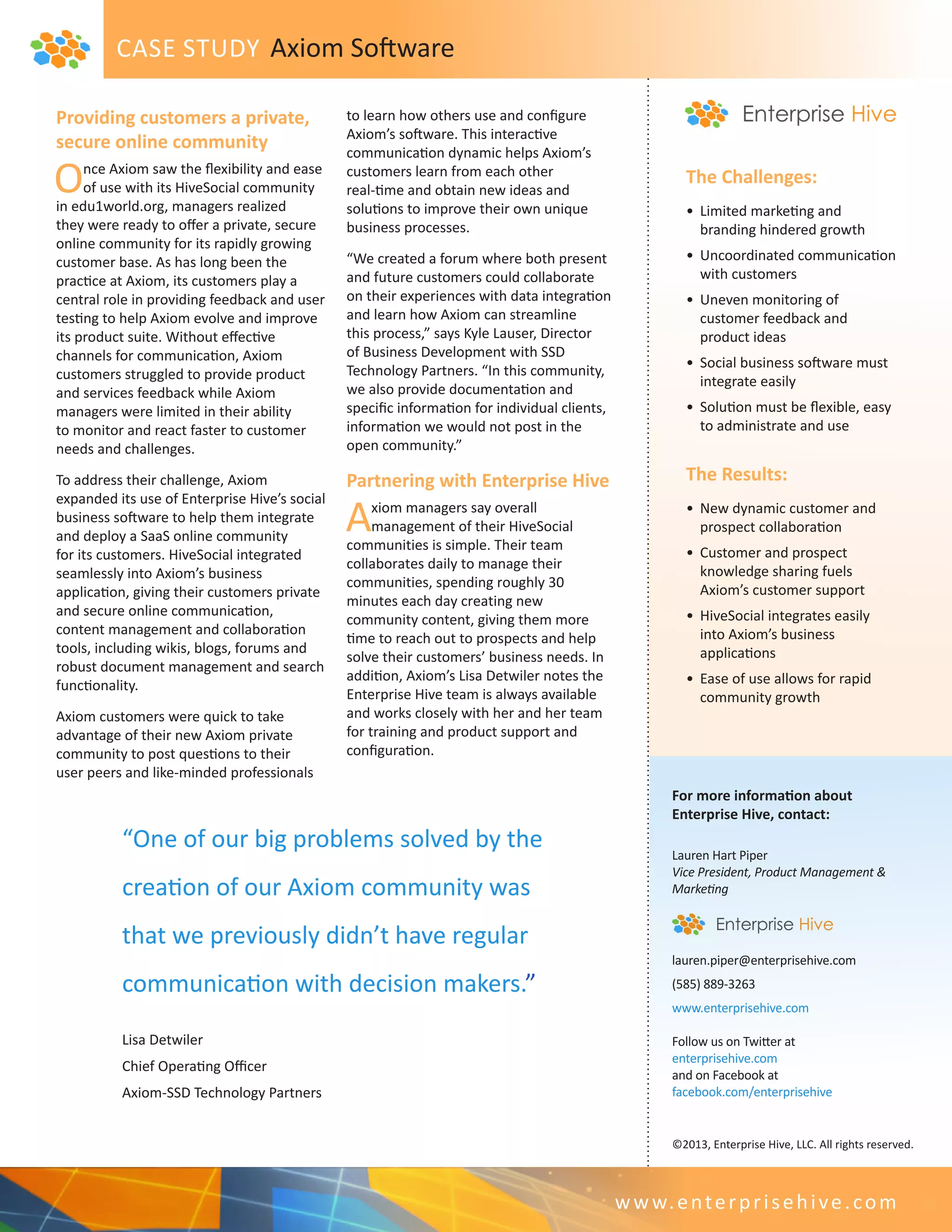 CASE STUDY Axiom Software

Providing customers a private, secure online community

Once Axiom saw the flexibility and ease of use with its HiveSocial community in edu1world.org, managers realized they were ready to offer a private, secure online community for its rapidly growing customer base. As has long been the practice at Axiom, its customers play a central role in providing feedback and user testing to help Axiom evolve and improve its product suite. Without effective channels for communication, Axiom customers struggled to provide product and services feedback while Axiom managers were limited in their ability to monitor and react faster to customer needs and challenges.

To address their challenge, Axiom expanded its use of Enterprise Hive's social business software to help them integrate and deploy a SaaS online community for its customers. HiveSocial integrated seamlessly into Axiom's business application, giving their customers private and secure online communication, content management and collaboration tools, including wikis, blogs, forums and robust document management and search functionality.

Axiom customers were quick to take advantage of their new Axiom private community to post questions to their user peers and like-minded professionals to learn how others use and configure Axiom's software. This interactive communication dynamic helps Axiom's customers learn from each other real-time and obtain new ideas and solutions to improve their own unique business processes.

"We created a forum where both present and future customers could collaborate on their experiences with data integration and learn how Axiom can streamline this process," says Kyle Lauser, Director of Business Development with SSD Technology Partners. "In this community, we also provide documentation and specific information for individual clients, information we would not post in the open community."

Partnering with Enterprise Hive

Axiom managers say overall management of their HiveSocial communities is simple. Their team collaborates daily to manage their communities, spending roughly 30 minutes each day creating new community content, giving them more time to reach out to prospects and help solve their customers' business needs. In addition, Axiom's Lisa Detwiler notes the Enterprise Hive team is always available and works closely with her and her team for training and product support and configuration.

"One of our big problems solved by the creation of our Axiom community was that we previously didn't have regular communication with decision makers."

Lisa Detwiler
Chief Operating Officer
Axiom-SSD Technology Partners

Enterprise Hive

The Challenges:
• Limited marketing and branding hindered growth
• Uncoordinated communication with customers
• Uneven monitoring of customer feedback and product ideas
• Social business software must integrate easily
• Solution must be flexible, easy to administrate and use

The Results:
• New dynamic customer and prospect collaboration
• Customer and prospect knowledge sharing fuels Axiom's customer support
• HiveSocial integrates easily into Axiom's business applications
• Ease of use allows for rapid community growth

For more information about Enterprise Hive, contact:

Lauren Hart Piper
Vice President, Product Management & Marketing

Enterprise Hive

lauren.piper@enterprisehive.com
(585) 889-3263
www.enterprisehive.com

Follow us on Twitter at enterprisehive.com
and on Facebook at facebook.com/enterprisehive

©2013, Enterprise Hive, LLC. All rights reserved.

www.enterprisehive.com